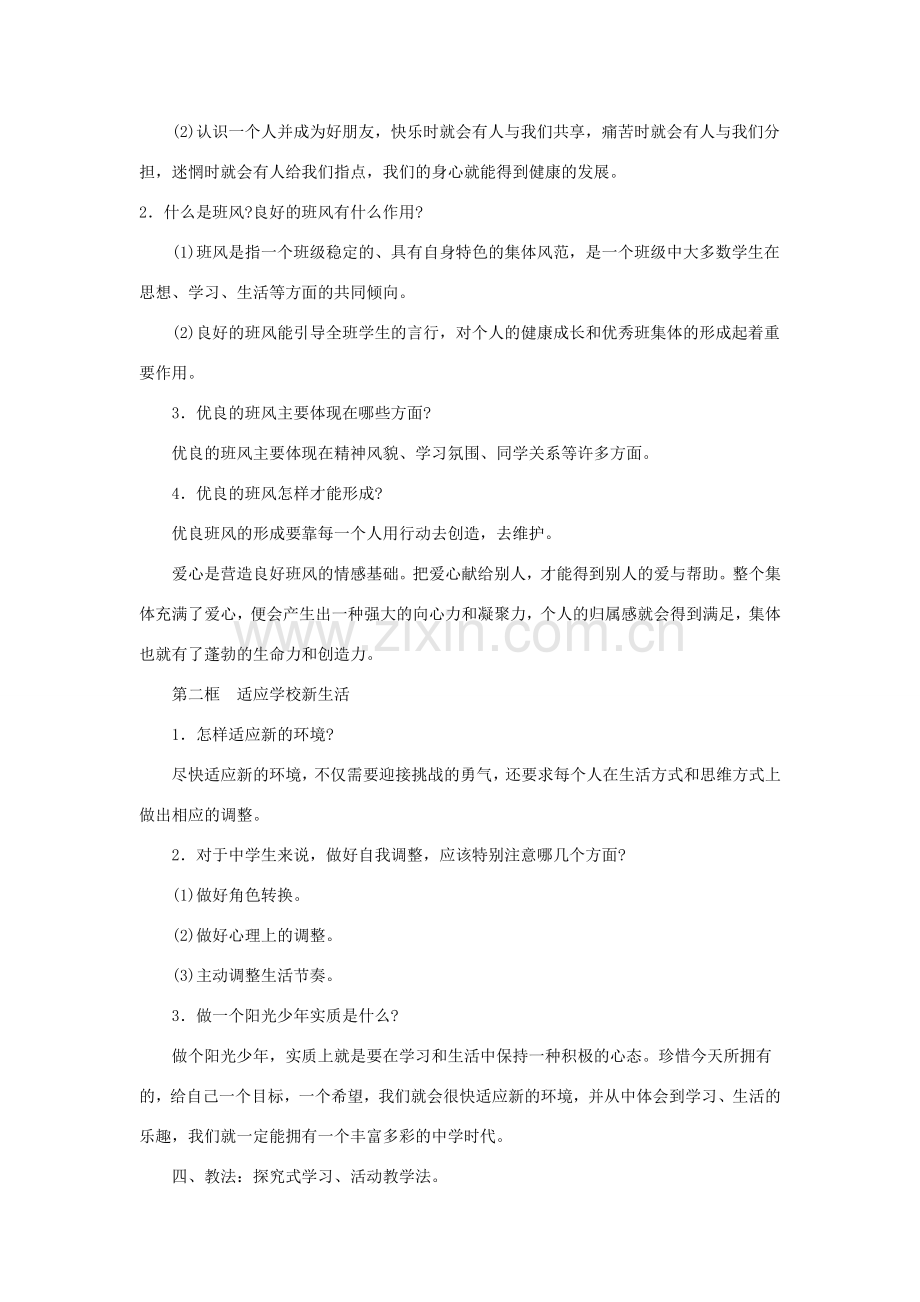 (2)认识一个人并成为好朋友，快乐时就会有人与我们共享，痛苦时就会有人与我们分担，迷惘时就会有人给我们指点，我们的身心就能得到健康的发展。

2．什么是班风?良好的班风有什么作用?

(1)班风是指一个班级稳定的、具有自身特色的集体风范，是一个班级中大多数学生在思想、学习、生活等方面的共同倾向。

(2)良好的班风能引导全班学生的言行，对个人的健康成长和优秀班集体的形成起着重要作用。

3．优良的班风主要体现在哪些方面?

优良的班风主要体现在精神风貌、学习氛围、同学关系等许多方面。

4．优良的班风怎样才能形成?

优良班风的形成要靠每一个人用行动去创造，去维护。

爱心是营造良好班风的情感基础。把爱心献给别人，才能得到别人的爱与帮助。整个集体充满了爱心，便会产生出一种强大的向心力和凝聚力，个人的归属感就会得到满足，集体也就有了蓬勃的生命力和创造力。

第二框 适应学校新生活

1．怎样适应新的环境?

尽快适应新的环境，不仅需要迎接挑战的勇气，还要求每个人在生活方式和思维方式上做出相应的调整。

2．对于中学生来说，做好自我调整，应该特别注意哪几个方面?

(1)做好角色转换。

(2)做好心理上的调整。

(3)主动调整生活节奏。

3．做一个阳光少年实质是什么?

做个阳光少年，实质上就是要在学习和生活中保持一种积极的心态。珍惜今天所拥有的，给自己一个目标，一个希望，我们就会很快适应新的环境，并从中体会到学习、生活的乐趣，我们就一定能拥有一个丰富多彩的中学时代。

四、教法：探究式学习、活动教学法。

www.zixin.com.cn